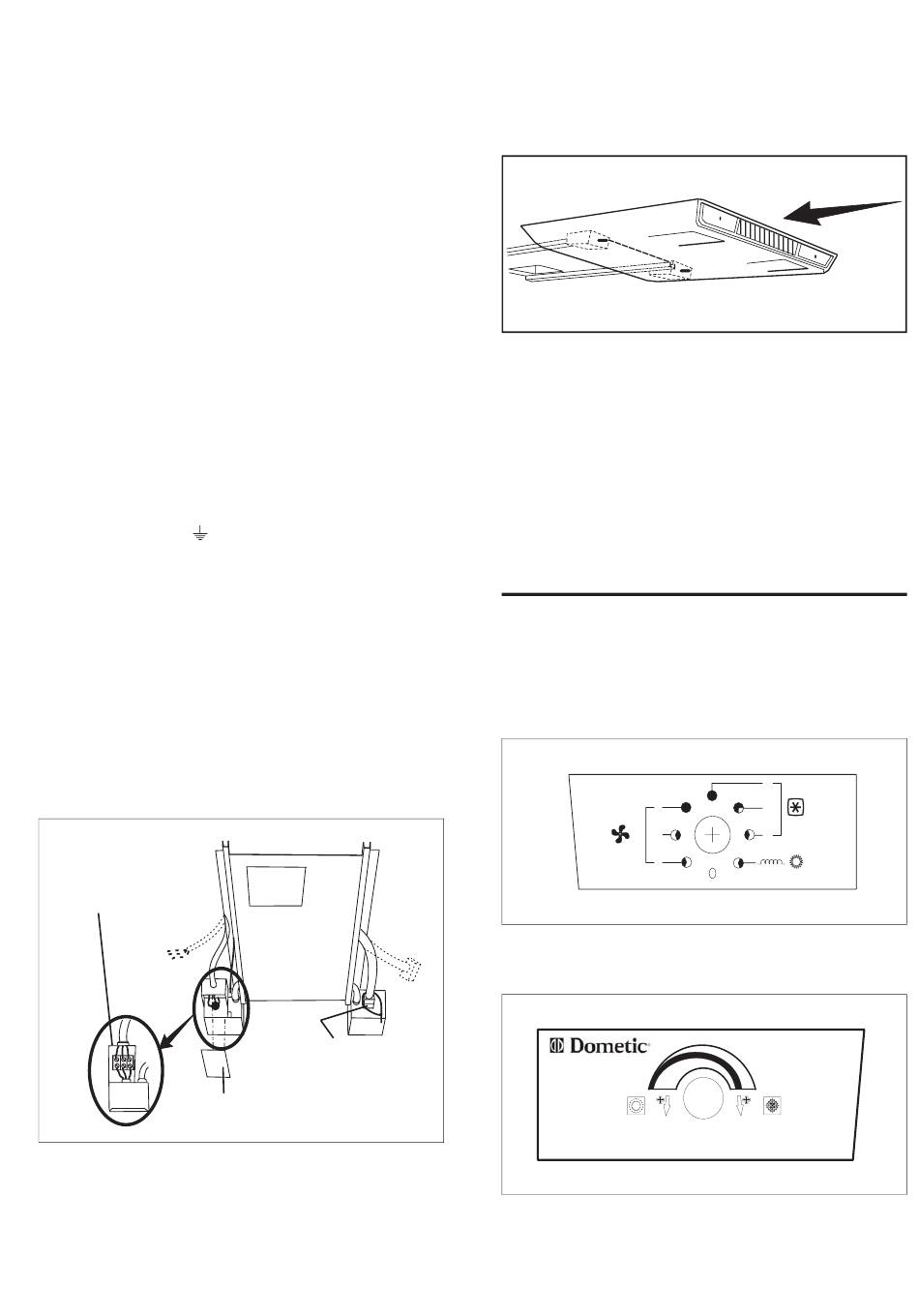 Dometic